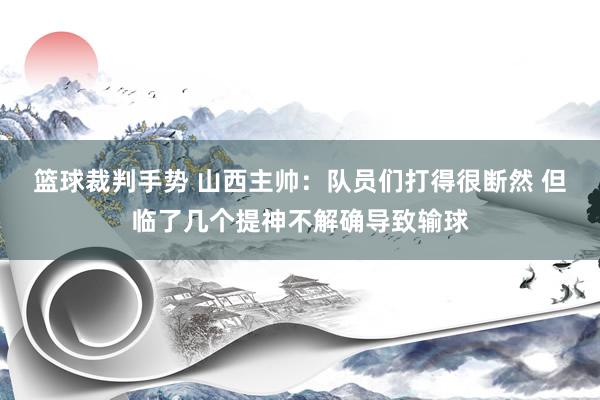 篮球裁判手势 山西主帅：队员们打得很断然 但临了几个提神不解确导致输球